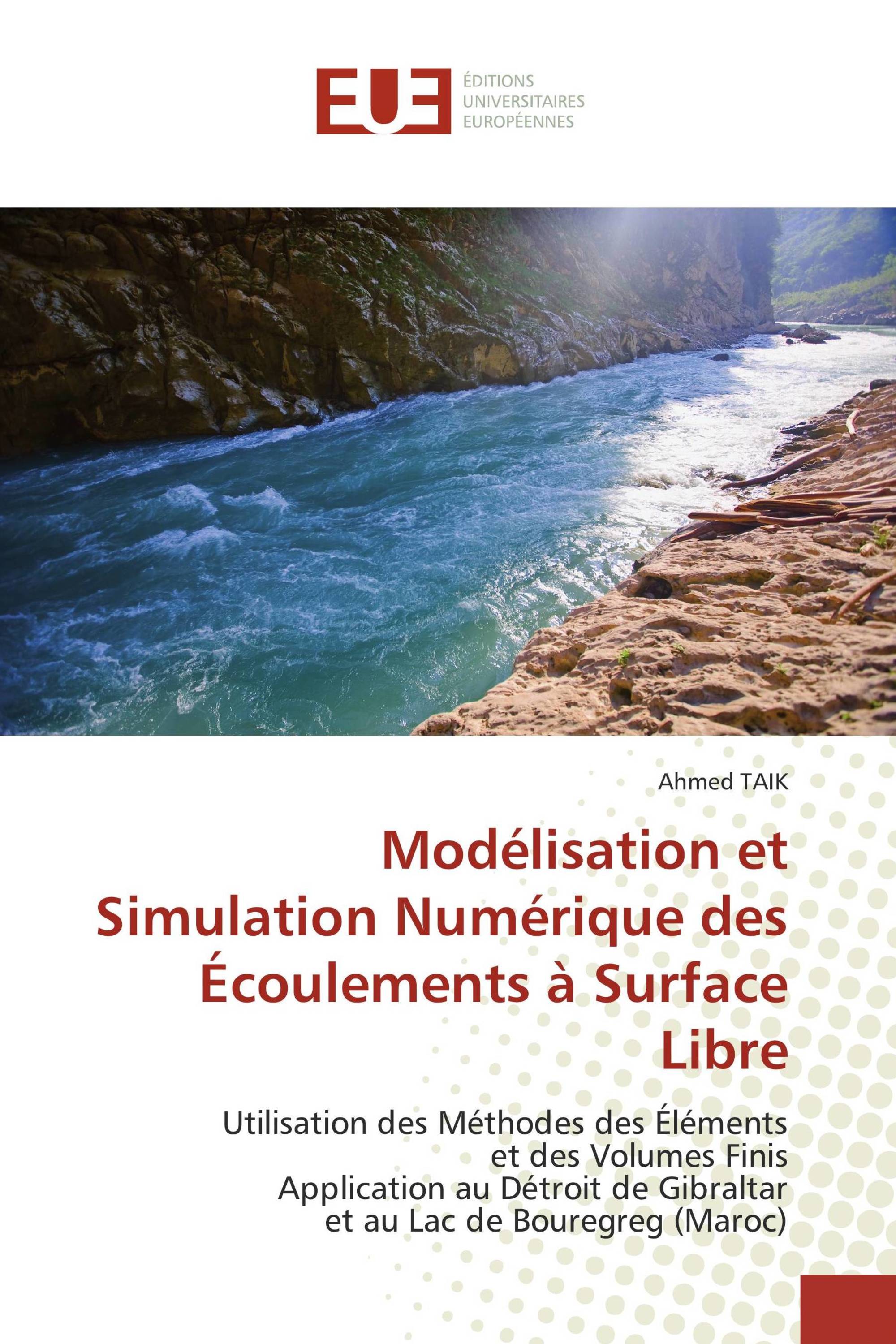 EUE
ÉDITIONS UNIVERSITAIRES EUROPÉENNES

Ahmed TAIK

Modélisation et Simulation Numérique des Écoulements à Surface Libre

Utilisation des Méthodes des Éléments et des Volumes Finis
Application au Détroit de Gibraltar et au Lac de Bouregreg (Maroc)